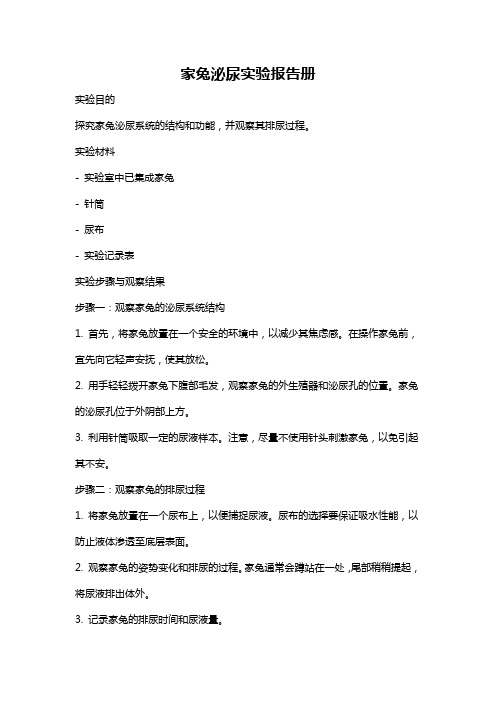 家兔泌尿实验报告册

实验目的

探究家兔泌尿系统的结构和功能，并观察其排尿过程。

实验材料

- 实验室中已集成家兔

- 针筒

- 尿布

- 实验记录表

实验步骤与观察结果

步骤一：观察家兔的泌尿系统结构

1. 首先，将家兔放置在一个安全的环境中，以减少其焦虑感。在操作家兔前，宜先向它轻声安抚，使其放松。

2. 用手轻轻拨开家兔下腹部毛发，观察家兔的外生殖器和泌尿孔的位置。家兔的泌尿孔位于外阴部上方。

3. 利用针筒吸取一定的尿液样本。注意，尽量不使用针头刺激家兔，以免引起其不安。

步骤二：观察家兔的排尿过程

1. 将家兔放置在一个尿布上，以便捕捉尿液。尿布的选择要保证吸水性能，以防止液体渗透至底层表面。

2. 观察家兔的姿势变化和排尿的过程。家兔通常会蹲站在一处，尾部稍稍提起，将尿液排出体外。

3. 记录家兔的排尿时间和尿液量。